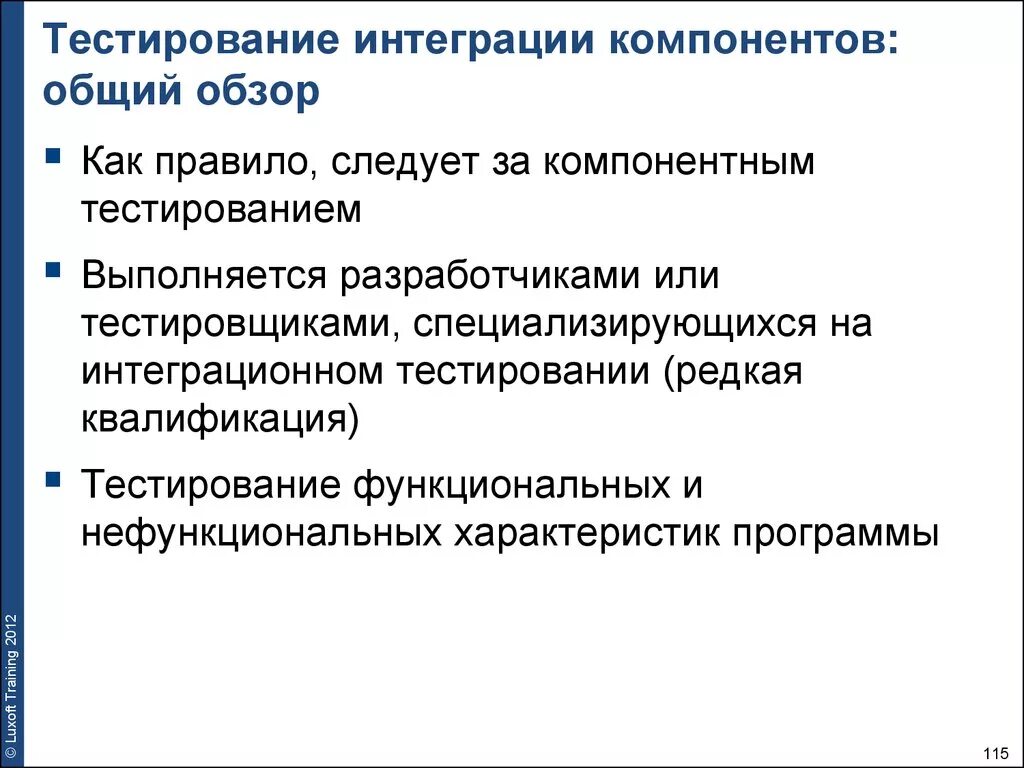 Тестирование интеграции компонентов: общий обзор

▪ Как правило, следует за компонентным тестированием

▪ Выполняется разработчиками или тестировщиками, специализирующихся на интеграционном тестировании (редкая квалификация)

▪ Тестирование функциональных и нефункциональных характеристик программы

© Luxoft Training 2012

115